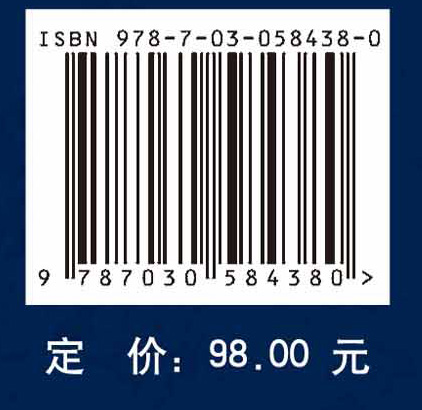 ISBN 978-7-03-058438-0

9 787030 584380 >

定 价: 98.00 元